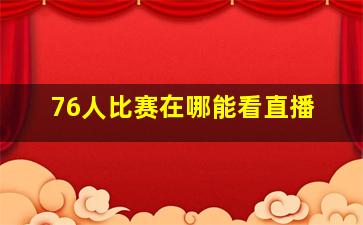 76人比赛在哪能看直播